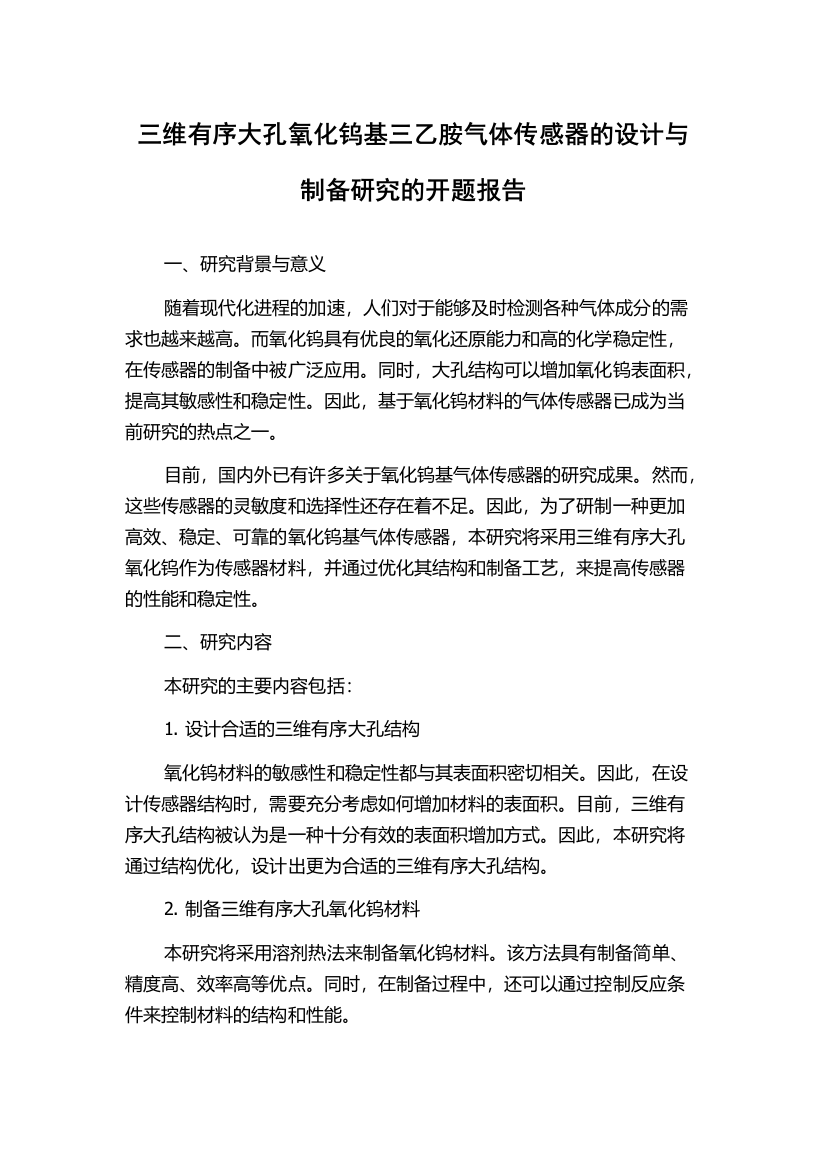 三维有序大孔氧化钨基三乙胺气体传感器的设计与制备研究的开题报告

一、研究背景与意义

随着现代化进程的加速，人们对于能够及时检测各种气体成分的需求也越来越高。而氧化钨具有优良的氧化还原能力和高的化学稳定性，在传感器的制备中被广泛应用。同时，大孔结构可以增加氧化钨表面积，提高其敏感性和稳定性。因此，基于氧化钨材料的气体传感器已成为当前研究的热点之一。

目前，国内外已有许多关于氧化钨基气体传感器的研究成果。然而，这些传感器的灵敏度和选择性还存在着不足。因此，为了研制一种更加高效、稳定、可靠的氧化钨基气体传感器，本研究将采用三维有序大孔氧化钨作为传感器材料，并通过优化其结构和制备工艺，来提高传感器的性能和稳定性。

二、研究内容

本研究的主要内容包括：

1. 设计合适的三维有序大孔结构

氧化钨材料的敏感性和稳定性都与其表面积密切相关。因此，在设计传感器结构时，需要充分考虑如何增加材料的表面积。目前，三维有序大孔结构被认为是一种十分有效的表面积增加方式。因此，本研究将通过结构优化，设计出更为合适的三维有序大孔结构。

2. 制备三维有序大孔氧化钨材料

本研究将采用溶剂热法来制备氧化钨材料。该方法具有制备简单、精度高、效率高等优点。同时，在制备过程中，还可以通过控制反应条件来控制材料的结构和性能。